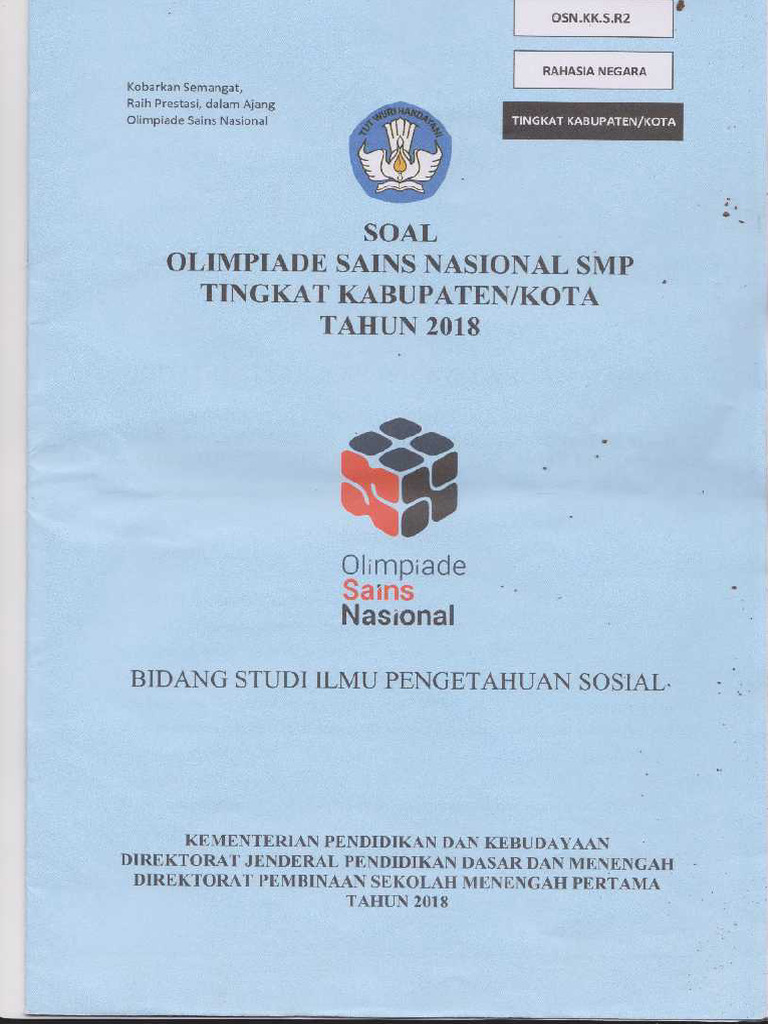 OSN.KK.S.R2

RAHASIA NEGARA

TINGKAT KABUPATEN/KOTA

Kobarkan Semangat,
Raih Prestasi, dalam Ajang
Olimpiade Sains Nasional

TUT WURI HANDAYANI

SOAL
OLIMPIADE SAINS NASIONAL SMP
TINGKAT KABUPATEN/KOTA
TAHUN 2018

Olimpiade
Sains
Nasional

BIDANG STUDI ILMU PENGETAHUAN SOSIAL

KEMENTERIAN PENDIDIKAN DAN KEBUDAYAAN
DIREKTORAT JENDERAL PENDIDIKAN DASAR DAN MENENGAH
DIREKTORAT PEMBINAAN SEKOLAH MENENGAH PERTAMA
TAHUN 2018